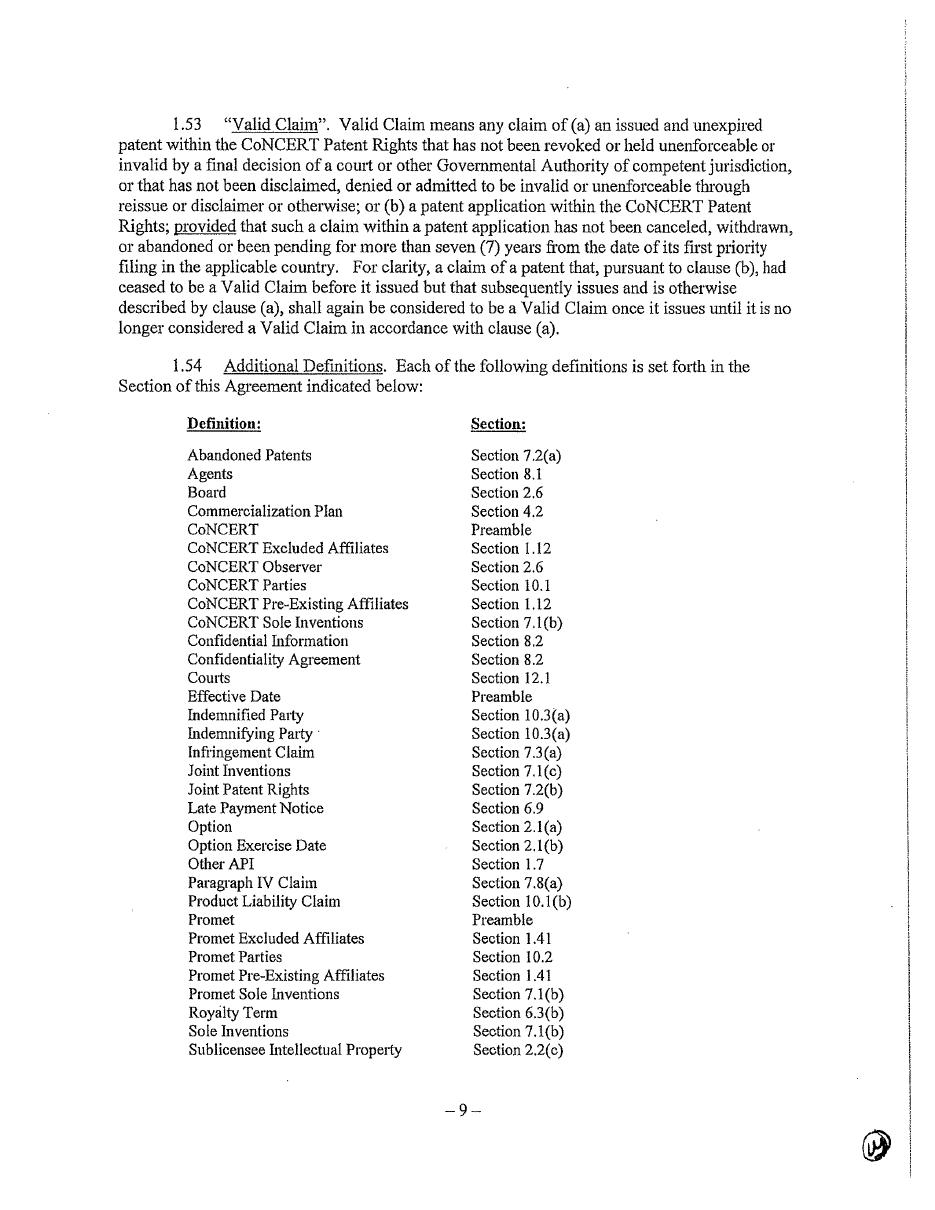 1.53 "Valid Claim". Valid Claim means any claim of (a) an issued and unexpired patent within the CoNCERT Patent Rights that has not been revoked or held unenforceable or invalid by a final decision of a court or other Governmental Authority of competent jurisdiction, or that has not been disclaimed, denied or admitted to be invalid or unenforceable through reissue or disclaimer or otherwise; or (b) a patent application within the CoNCERT Patent Rights; provided that such a claim within a patent application has not been canceled, withdrawn, or abandoned or been pending for more than seven (7) years from the date of its first priority filing in the applicable country. For clarity, a claim of a patent that, pursuant to clause (b), had ceased to be a Valid Claim before it issued but that subsequently issues and is otherwise described by clause (a), shall again be considered to be a Valid Claim once it issues until it is no longer considered a Valid Claim in accordance with clause (a).

1.54 Additional Definitions. Each of the following definitions is set forth in the Section of this Agreement indicated below:

| Definition: | Section: |
|---|---|
| Abandoned Patents | Section 7.2(a) |
| Agents | Section 8.1 |
| Board | Section 2.6 |
| Commercialization Plan | Section 4.2 |
| CoNCERT | Preamble |
| CoNCERT Excluded Affiliates | Section 1.12 |
| CoNCERT Observer | Section 2.6 |
| CoNCERT Parties | Section 10.1 |
| CoNCERT Pre-Existing Affiliates | Section 1.12 |
| CoNCERT Sole Inventions | Section 7.1(b) |
| Confidential Information | Section 8.2 |
| Confidentiality Agreement | Section 8.2 |
| Courts | Section 12.1 |
| Effective Date | Preamble |
| Indemnified Party | Section 10.3(a) |
| Indemnifying Party | Section 10.3(a) |
| Infringement Claim | Section 7.3(a) |
| Joint Inventions | Section 7.1(c) |
| Joint Patent Rights | Section 7.2(b) |
| Late Payment Notice | Section 6.9 |
| Option | Section 2.1(a) |
| Option Exercise Date | Section 2.1(b) |
| Other API | Section 1.7 |
| Paragraph IV Claim | Section 7.8(a) |
| Product Liability Claim | Section 10.1(b) |
| Promet | Preamble |
| Promet Excluded Affiliates | Section 1.41 |
| Promet Parties | Section 10.2 |
| Promet Pre-Existing Affiliates | Section 1.41 |
| Promet Sole Inventions | Section 7.1(b) |
| Royalty Term | Section 6.3(b) |
| Sole Inventions | Section 7.1(b) |
| Sublicensee Intellectual Property | Section 2.2(c) |

– 9 –